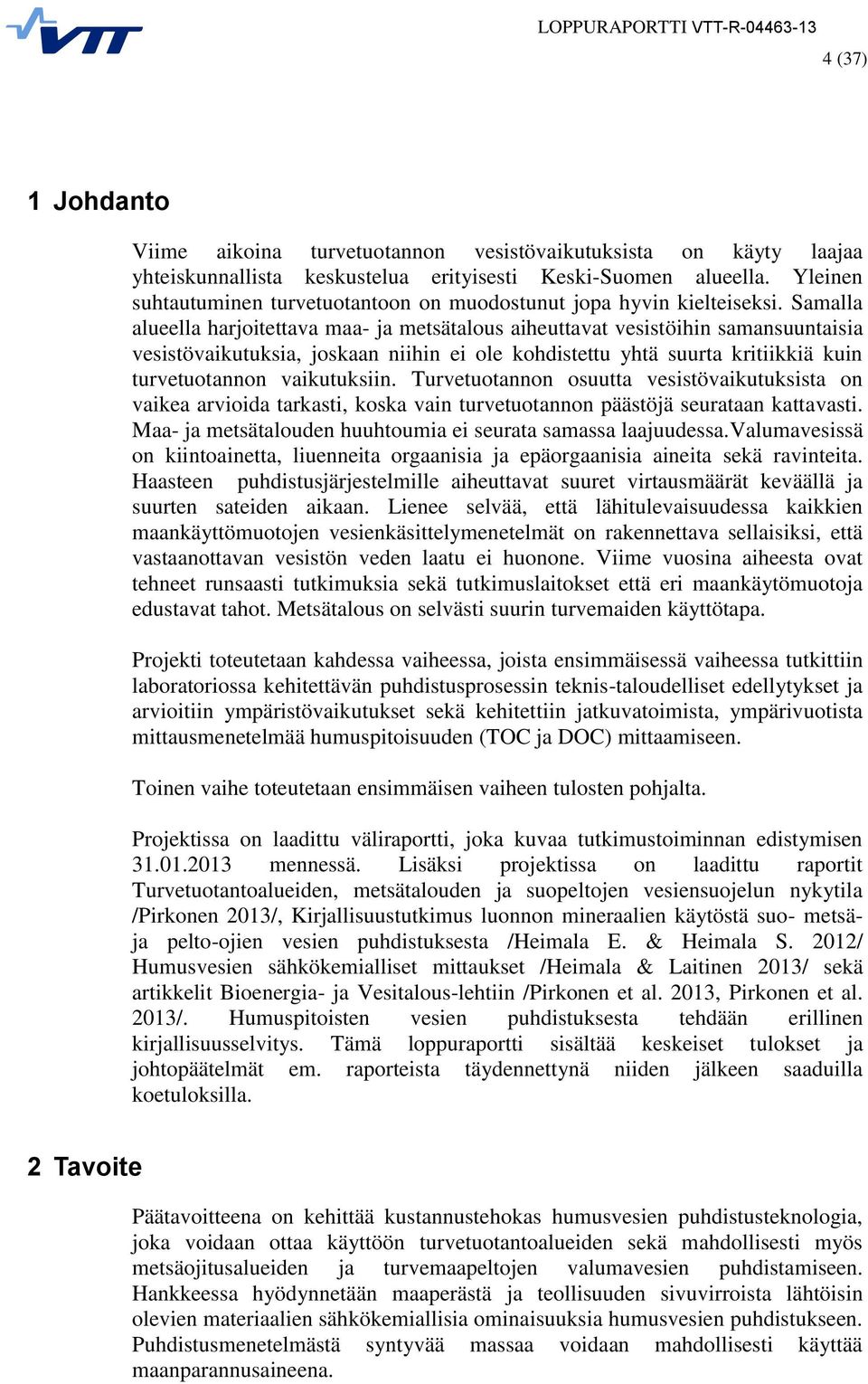 VTT

LOPPURAPORTTI VTT-R-04463-13

4 (37)

1 Johdanto

Viime aikoina turvetuotannon vesistövaikutuksista on käyty laajaa yhteiskunnallista keskustelua erityisesti Keski-Suomen alueella. Yleinen suhtautuminen turvetuotantoon on muodostunut jopa hyvin kielteiseksi. Samalla alueella harjoitettava maa- ja metsätalous aiheuttavat vesistöihin samansuuntaisia vesistövaikutuksia, joskaan niihin ei ole kohdistettu yhtä suurta kritiikkiä kuin turvetuotannon vaikutuksiin. Turvetuotannon osuutta vesistövaikutuksista on vaikea arvioida tarkasti, koska vain turvetuotannon päästöjä seurataan kattavasti. Maa- ja metsätalouden huuhtoumia ei seurata samassa laajuudessa.Valumavesissä on kiintoainetta, liuenneita orgaanisia ja epäorgaanisia aineita sekä ravinteita. Haasteen puhdistusjärjestelmille aiheuttavat suuret virtausmäärät keväällä ja suurten sateiden aikaan. Lienee selvää, että lähitulevaisuudessa kaikkien maankäyttömuotojen vesienkäsittelymenetelmät on rakennettava sellaisiksi, että vastaanottavan vesistön veden laatu ei huonone. Viime vuosina aiheesta ovat tehneet runsaasti tutkimuksia sekä tutkimuslaitokset että eri maankäytömuotoja edustavat tahot. Metsätalous on selvästi suurin turvemaiden käyttötapa.

Projekti toteutetaan kahdessa vaiheessa, joista ensimmäisessä vaiheessa tutkittiin laboratoriossa kehitettävän puhdistusprosessin teknis-taloudelliset edellytykset ja arvioitiin ympäristövaikutukset sekä kehitettiin jatkuvatoimista, ympärivuotista mittausmenetelmää humuspitoisuuden (TOC ja DOC) mittaamiseen.

Toinen vaihe toteutetaan ensimmäisen vaiheen tulosten pohjalta.

Projektissa on laadittu väliraportti, joka kuvaa tutkimustoiminnan edistymisen 31.01.2013 mennessä. Lisäksi projektissa on laadittu raportit Turvetuotantoalueiden, metsätalouden ja suopeltojen vesiensuojelun nykytila /Pirkonen 2013/, Kirjallisuustutkimus luonnon mineraalien käytöstä suo- metsä- ja pelto-ojien vesien puhdistuksesta /Heimala E. & Heimala S. 2012/ Humusvesien sähkökemialliset mittaukset /Heimala & Laitinen 2013/ sekä artikkelit Bioenergia- ja Vesitalous-lehtiin /Pirkonen et al. 2013, Pirkonen et al. 2013/. Humuspitoisten vesien puhdistuksesta tehdään erillinen kirjallisuusselvitys. Tämä loppuraportti sisältää keskeiset tulokset ja johtopäätelmät em. raporteista täydennettynä niiden jälkeen saaduilla koetuloksilla.

2 Tavoite

Päätavoitteena on kehittää kustannustehokas humusvesien puhdistusteknologia, joka voidaan ottaa käyttöön turvetuotantoalueiden sekä mahdollisesti myös metsäojitusalueiden ja turvemaapeltojen valumavesien puhdistamiseen. Hankkeessa hyödynnetään maaperästä ja teollisuuden sivuvirroista lähtöisin olevien materiaalien sähkökemiallisia ominaisuuksia humusvesien puhdistukseen. Puhdistusmenetelmästä syntyvää massaa voidaan mahdollisesti käyttää maanparannusaineena.